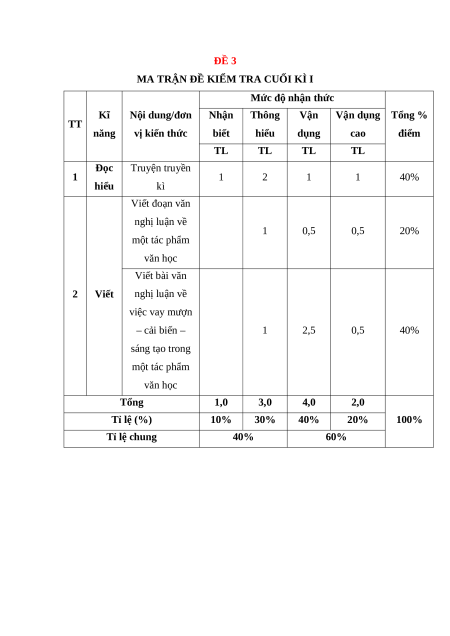 ĐỀ 3

MA TRẬN ĐỀ KIỂM TRA CUỐI KÌ I

| TT | Kĩ năng | Nội dung/đơn vị kiến thức | Mức độ nhận thức | | | | Tổng % điểm |
|---|---|---|---|---|---|---|---|
| | | | Nhận biết | Thông hiểu | Vận dụng | Vận dụng cao | |
| | | | TL | TL | TL | TL | |
| 1 | Đọc hiểu | Truyện truyền kì | 1 | 2 | 1 | 1 | 40% |
| 2 | Viết | Viết đoạn văn nghị luận về một tác phẩm văn học | | 1 | 0,5 | 0,5 | 20% |
| | | Viết bài văn nghị luận về việc vay mượn – cải biến – sáng tạo trong một tác phẩm văn học | | 1 | 2,5 | 0,5 | 40% |
| Tổng | | | 1,0 | 3,0 | 4,0 | 2,0 | 100% |
| Tỉ lệ (%) | | | 10% | 30% | 40% | 20% | |
| Tỉ lệ chung | | | 40% | | 60% | | |